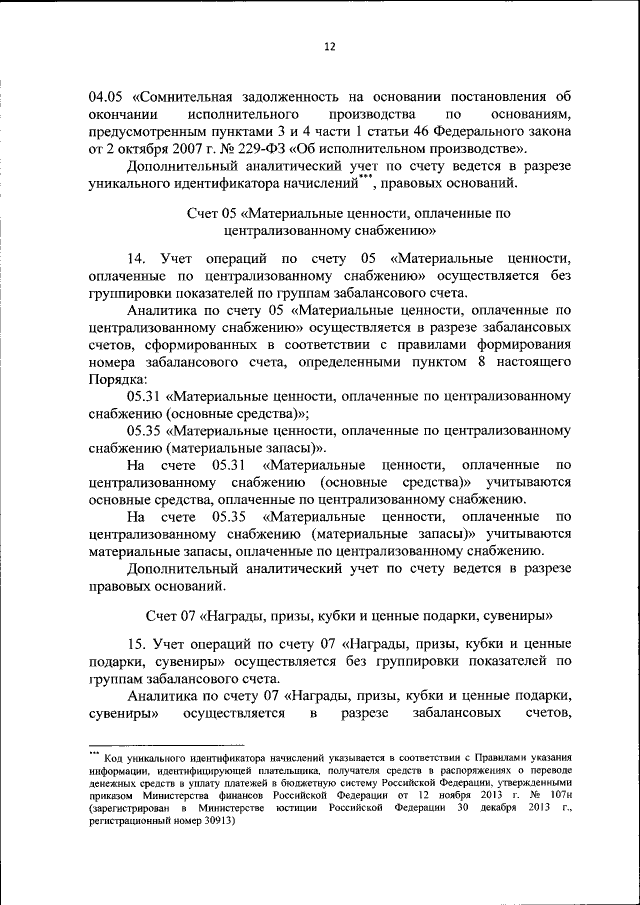 12

04.05 «Сомнительная задолженность на основании постановления об окончании исполнительного производства по основаниям, предусмотренным пунктами 3 и 4 части 1 статьи 46 Федерального закона от 2 октября 2007 г. № 229-ФЗ «Об исполнительном производстве».

Дополнительный аналитический учет по счету ведется в разрезе уникального идентификатора начислений***, правовых оснований.

Счет 05 «Материальные ценности, оплаченные по централизованному снабжению»

14. Учет операций по счету 05 «Материальные ценности, оплаченные по централизованному снабжению» осуществляется без группировки показателей по группам забалансового счета.

Аналитика по счету 05 «Материальные ценности, оплаченные по централизованному снабжению» осуществляется в разрезе забалансовых счетов, сформированных в соответствии с правилами формирования номера забалансового счета, определенными пунктом 8 настоящего Порядка:

05.31 «Материальные ценности, оплаченные по централизованному снабжению (основные средства)»;

05.35 «Материальные ценности, оплаченные по централизованному снабжению (материальные запасы)».

На счете 05.31 «Материальные ценности, оплаченные по централизованному снабжению (основные средства)» учитываются основные средства, оплаченные по централизованному снабжению.

На счете 05.35 «Материальные ценности, оплаченные по централизованному снабжению (материальные запасы)» учитываются материальные запасы, оплаченные по централизованному снабжению.

Дополнительный аналитический учет по счету ведется в разрезе правовых оснований.

Счет 07 «Награды, призы, кубки и ценные подарки, сувениры»

15. Учет операций по счету 07 «Награды, призы, кубки и ценные подарки, сувениры» осуществляется без группировки показателей по группам забалансового счета.

Аналитика по счету 07 «Награды, призы, кубки и ценные подарки, сувениры» осуществляется в разрезе забалансовых счетов,

*** Код уникального идентификатора начислений указывается в соответствии с Правилами указания информации, идентифицирующей плательщика, получателя средств в распоряжениях о переводе денежных средств в уплату платежей в бюджетную систему Российской Федерации, утвержденными приказом Министерства финансов Российской Федерации от 12 ноября 2013 г. № 107н (зарегистрирован в Министерстве юстиции Российской Федерации 30 декабря 2013 г., регистрационный номер 30913)